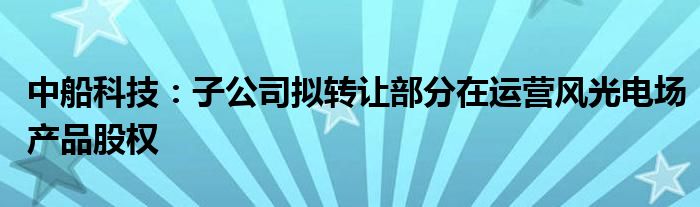 中船科技：子公司拟转让部分在运营风光电场产品股权